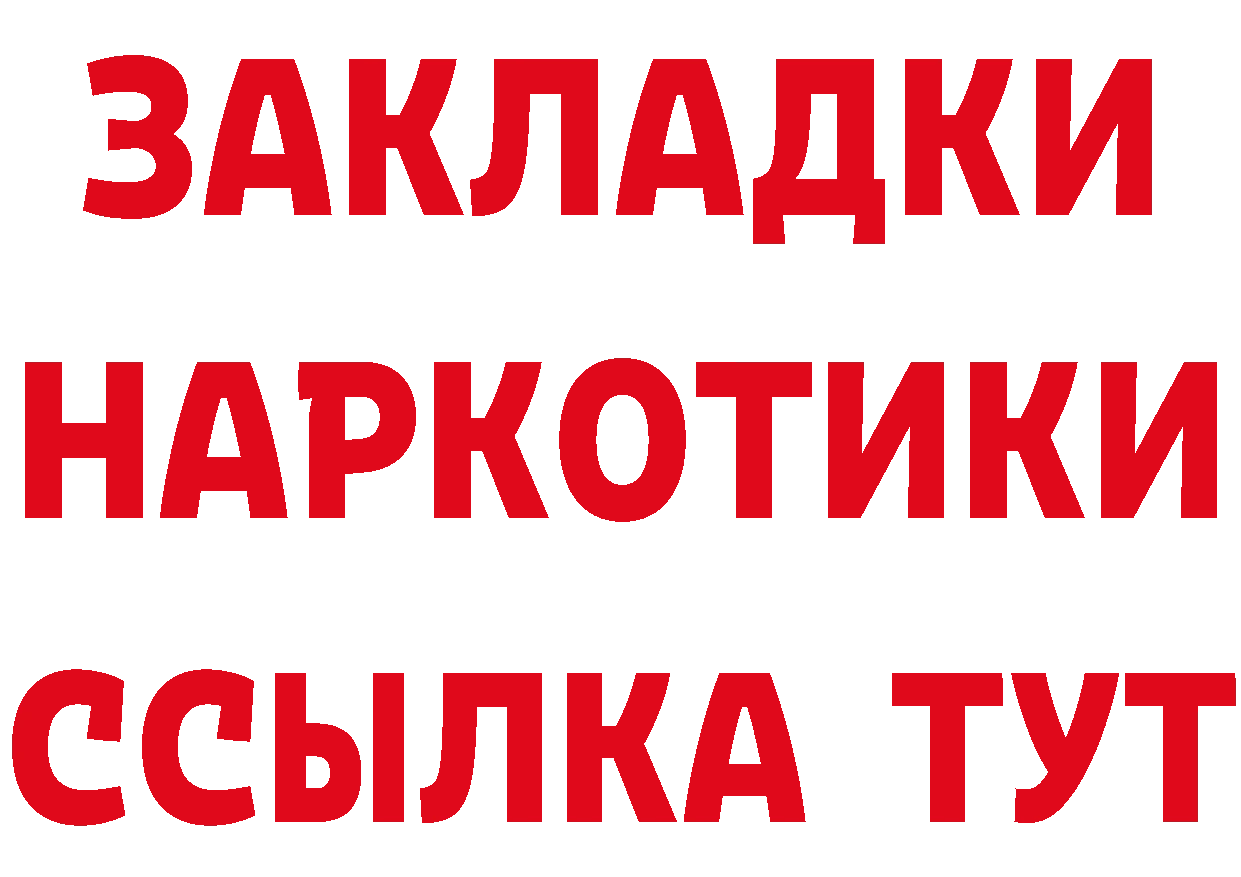 ЗАКЛАДКИ
НАРКОТИКИ
ССЫЛКА ТУТ